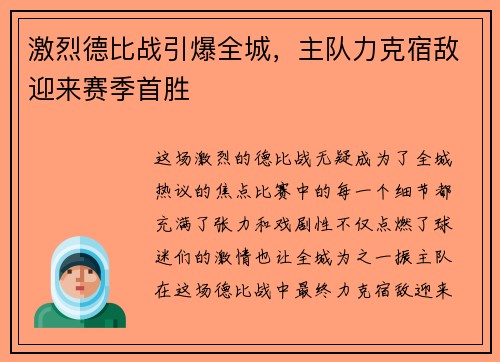 激烈德比战引爆全城，主队力克宿敌迎来赛季首胜

这场激烈的德比战无疑成为了全城热议的焦点比赛中的每一个细节都充满了张力和戏剧性不仅点燃了球迷们的激情也让全城为之一振主队在这场德比战中最终力克宿敌迎来